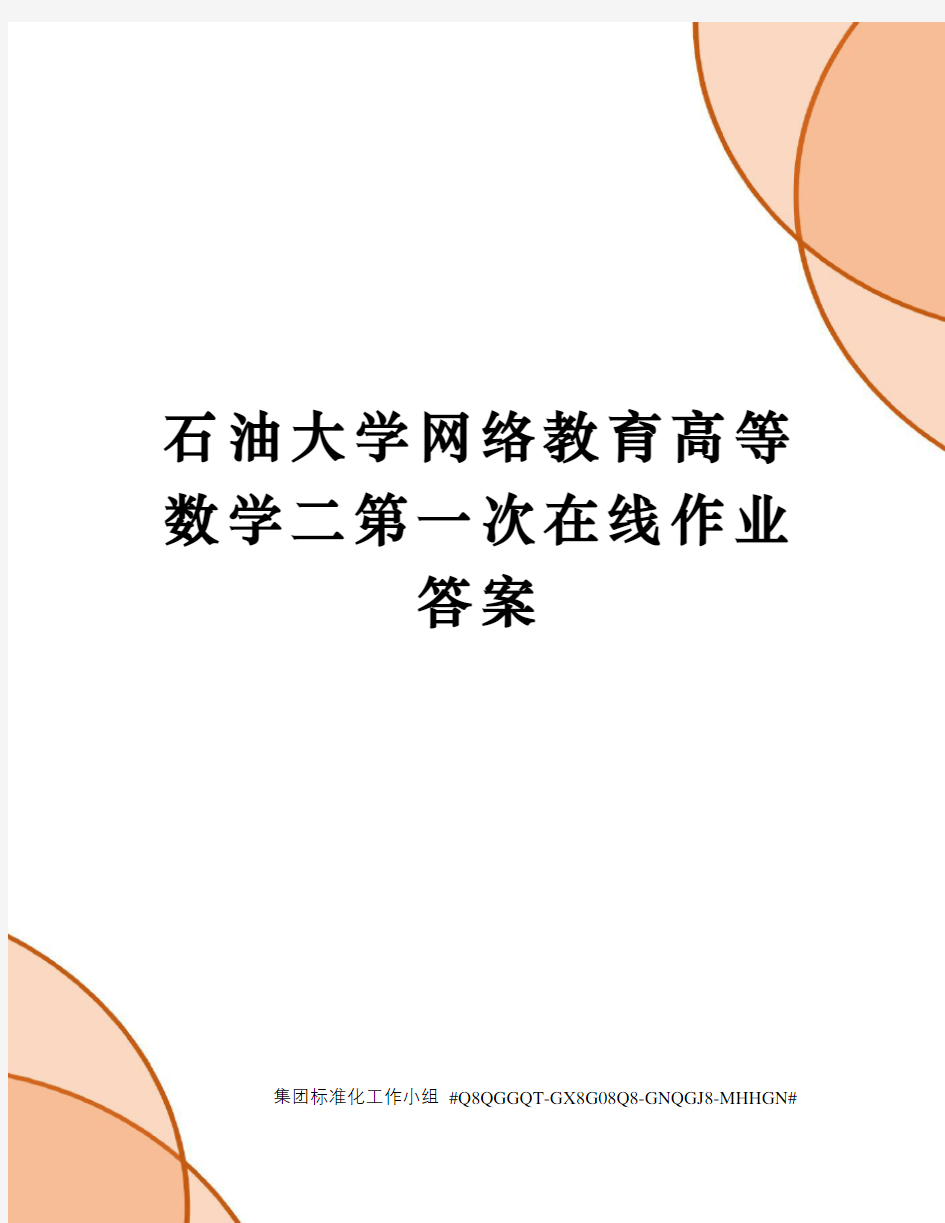 石油大学网络教育高等数学二第一次在线作业答案

集团标准化工作小组 #Q8QGGQT-GX8G08Q8-GNQGJ8-MHHGN#